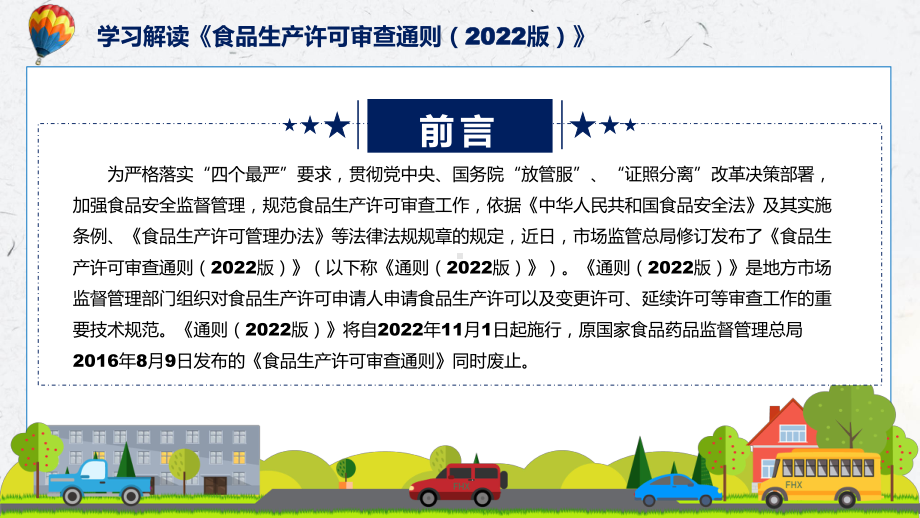 学习解读《食品生产许可审查通则（2022版）》

前言

为严格落实“四个最严”要求，贯彻党中央、国务院“放管服”、“证照分离”改革决策部署，加强食品安全监督管理，规范食品生产许可审查工作，依据《中华人民共和国食品安全法》及其实施条例、《食品生产许可管理办法》等法律法规规章的规定，近日，市场监管总局修订发布了《食品生产许可审查通则（2022版）》（以下称《通则（2022版）》）。《通则（2022版）》是地方市场监督管理部门组织对食品生产许可申请人申请食品生产许可以及变更许可、延续许可等审查工作的重要技术规范。《通则（2022版）》将自2022年11月1日起施行，原国家食品药品监督管理总局2016年8月9日发布的《食品生产许可审查通则》同时废止。

FHX

FHX